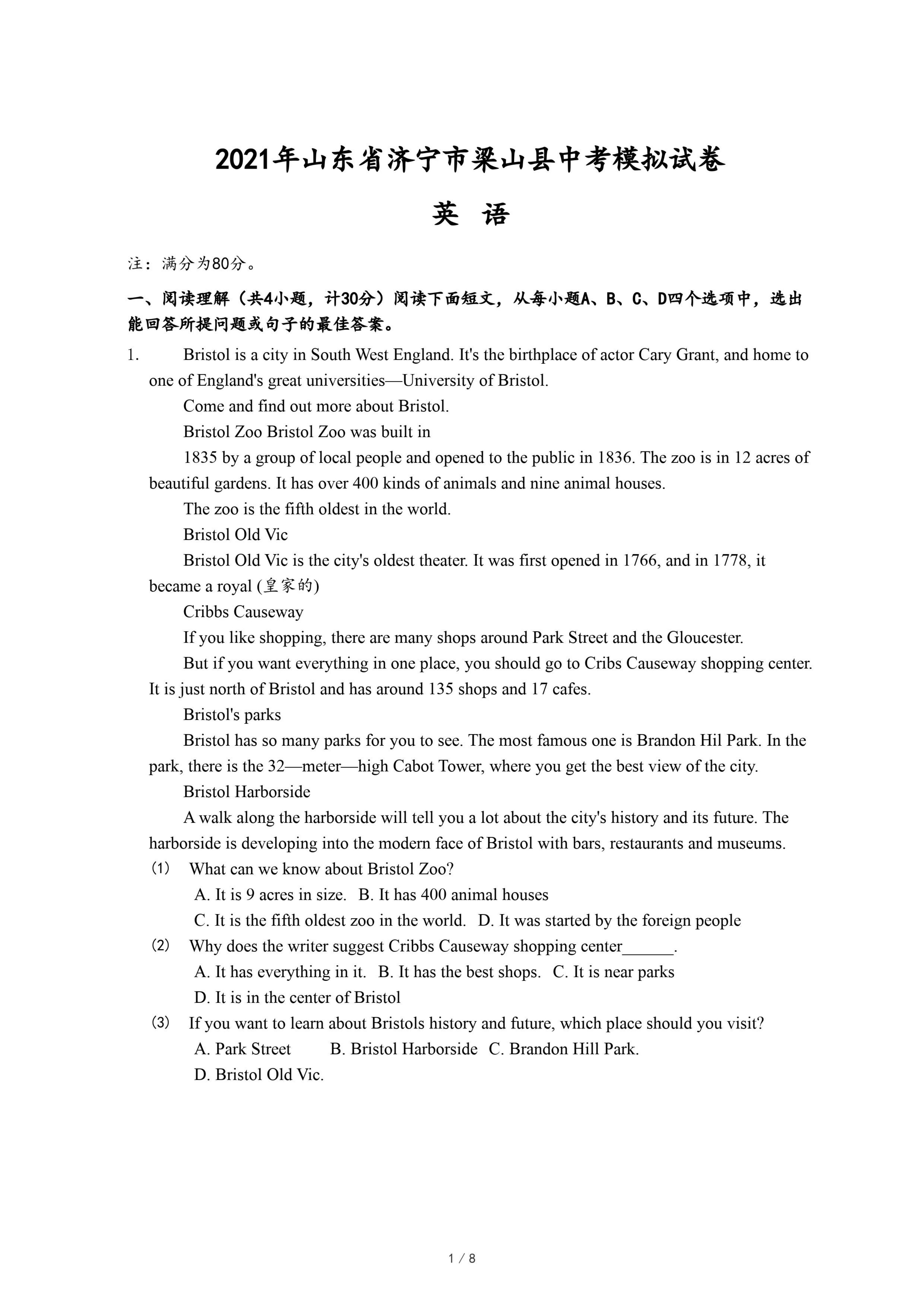 2021年山东省济宁市梁山县中考模拟试卷

英 语

注：满分为80分。

一、阅读理解（共4小题，计30分）阅读下面短文，从每小题A、B、C、D四个选项中，选出能回答所提问题或句子的最佳答案。

1. Bristol is a city in South West England. It's the birthplace of actor Cary Grant, and home to one of England's great universities—University of Bristol.

Come and find out more about Bristol.

Bristol Zoo Bristol Zoo was built in

1835 by a group of local people and opened to the public in 1836. The zoo is in 12 acres of beautiful gardens. It has over 400 kinds of animals and nine animal houses.

The zoo is the fifth oldest in the world.

Bristol Old Vic

Bristol Old Vic is the city's oldest theater. It was first opened in 1766, and in 1778, it became a royal (皇家的)

Cribbs Causeway

If you like shopping, there are many shops around Park Street and the Gloucester.

But if you want everything in one place, you should go to Cribs Causeway shopping center. It is just north of Bristol and has around 135 shops and 17 cafes.

Bristol's parks

Bristol has so many parks for you to see. The most famous one is Brandon Hil Park. In the park, there is the 32—meter—high Cabot Tower, where you get the best view of the city.

Bristol Harborside

A walk along the harborside will tell you a lot about the city's history and its future. The harborside is developing into the modern face of Bristol with bars, restaurants and museums.

(1) What can we know about Bristol Zoo?
A. It is 9 acres in size. B. It has 400 animal houses
C. It is the fifth oldest zoo in the world. D. It was started by the foreign people

(2) Why does the writer suggest Cribbs Causeway shopping center______.
A. It has everything in it. B. It has the best shops. C. It is near parks
D. It is in the center of Bristol

(3) If you want to learn about Bristols history and future, which place should you visit?
A. Park Street B. Bristol Harborside C. Brandon Hill Park.
D. Bristol Old Vic.

1 / 8